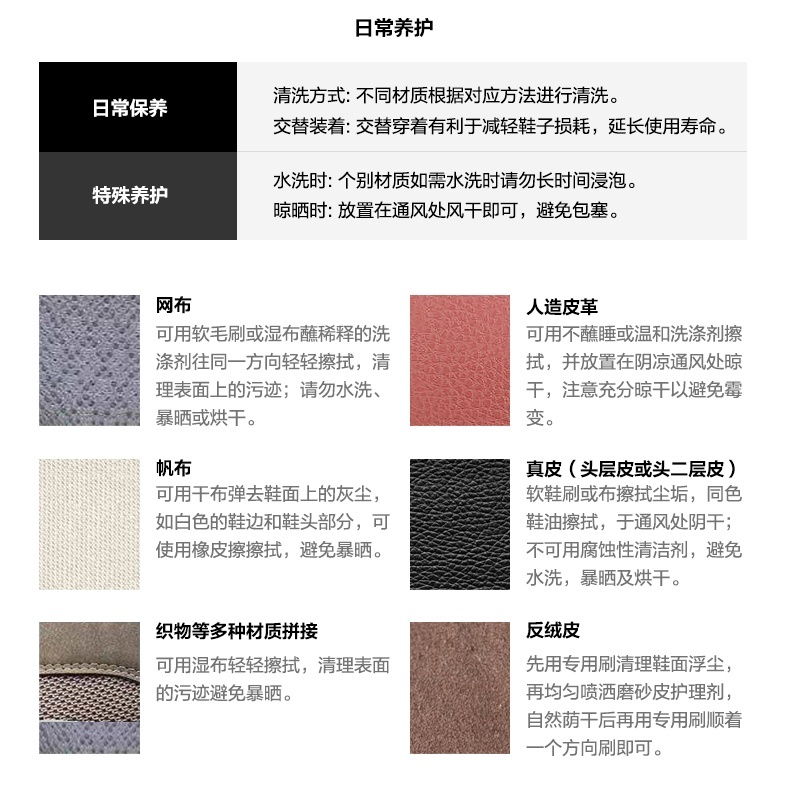 日常养护

| 日常保养 | 清洗方式: 不同材质根据对应方法进行清洗。<br>交替装着: 交替穿着有利于减轻鞋子损耗，延长使用寿命。 |
|---|---|
| 特殊养护 | 水洗时: 个别材质如需水洗时请勿长时间浸泡。<br>晾晒时: 放置在通风处风干即可，避免包塞。 |

网布
可用软毛刷或湿布蘸稀释的洗涤剂往同一方向轻轻擦拭，清理表面上的污迹；请勿水洗、暴晒或烘干。

帆布
可用干布弹去鞋面上的灰尘，如白色的鞋边和鞋头部分，可使用橡皮擦擦拭，避免暴晒。

织物等多种材质拼接
可用湿布轻轻擦拭，清理表面的污迹避免暴晒。

人造皮革
可用不蘸睡或温和洗涤剂擦拭，并放置在阴凉通风处晾干，注意充分晾干以避免霉变。

真皮（头层皮或头二层皮）
软鞋刷或布擦拭尘垢，同色鞋油擦拭，于通风处阴干；不可用腐蚀性清洁剂，避免水洗，暴晒及烘干。

反绒皮
先用专用刷清理鞋面浮尘，再均匀喷洒磨砂皮护理剂，自然荫干后再用专用刷顺着一个方向刷即可。